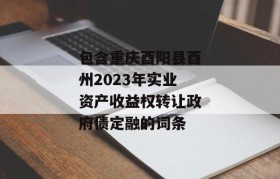 包含重庆酉阳县酉州2023年实业资产收益权转让政府债定融的词条